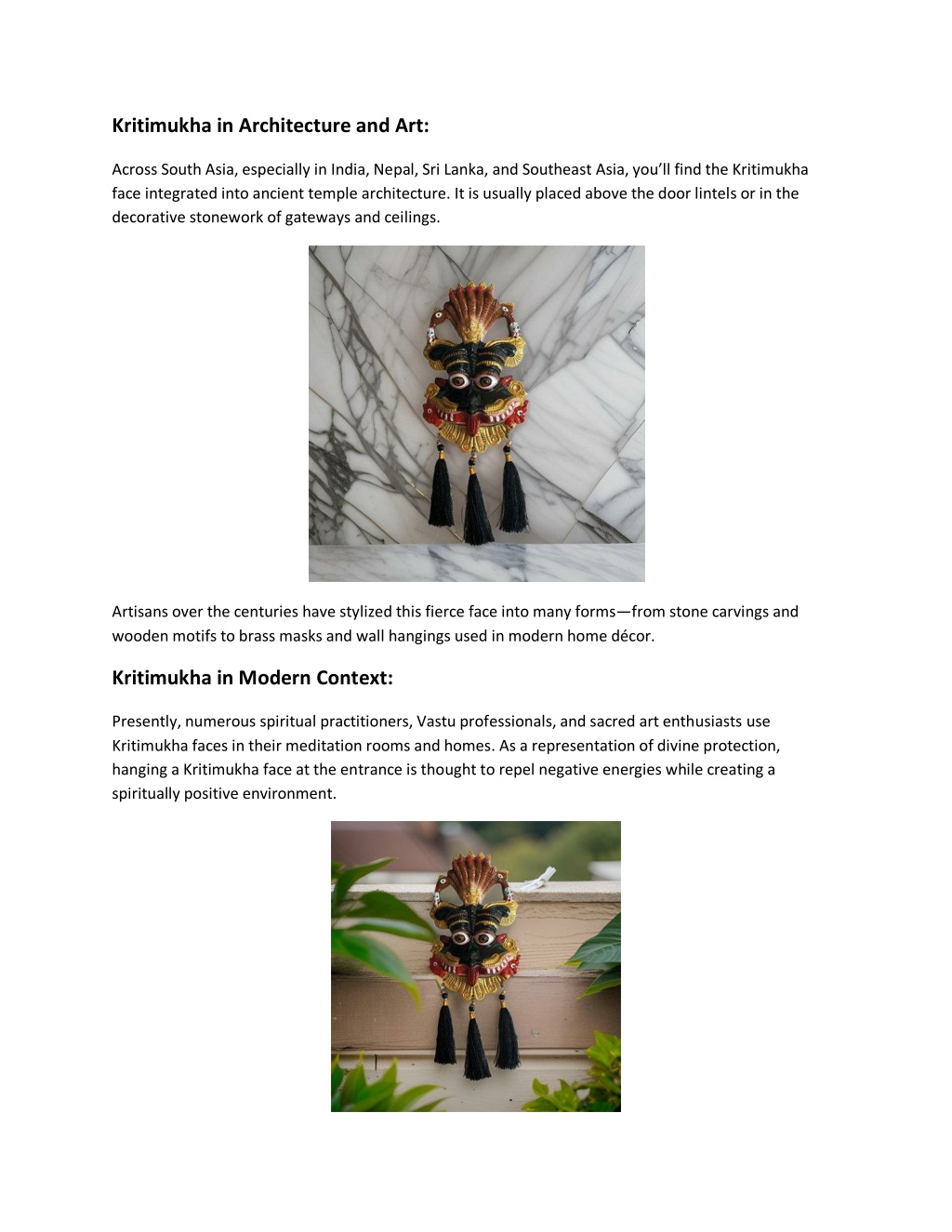 Kritimukha in Architecture and Art:

Across South Asia, especially in India, Nepal, Sri Lanka, and Southeast Asia, you'll find the Kritimukha face integrated into ancient temple architecture. It is usually placed above the door lintels or in the decorative stonework of gateways and ceilings.

Artisans over the centuries have stylized this fierce face into many forms—from stone carvings and wooden motifs to brass masks and wall hangings used in modern home décor.

Kritimukha in Modern Context:

Presently, numerous spiritual practitioners, Vastu professionals, and sacred art enthusiasts use Kritimukha faces in their meditation rooms and homes. As a representation of divine protection, hanging a Kritimukha face at the entrance is thought to repel negative energies while creating a spiritually positive environment.